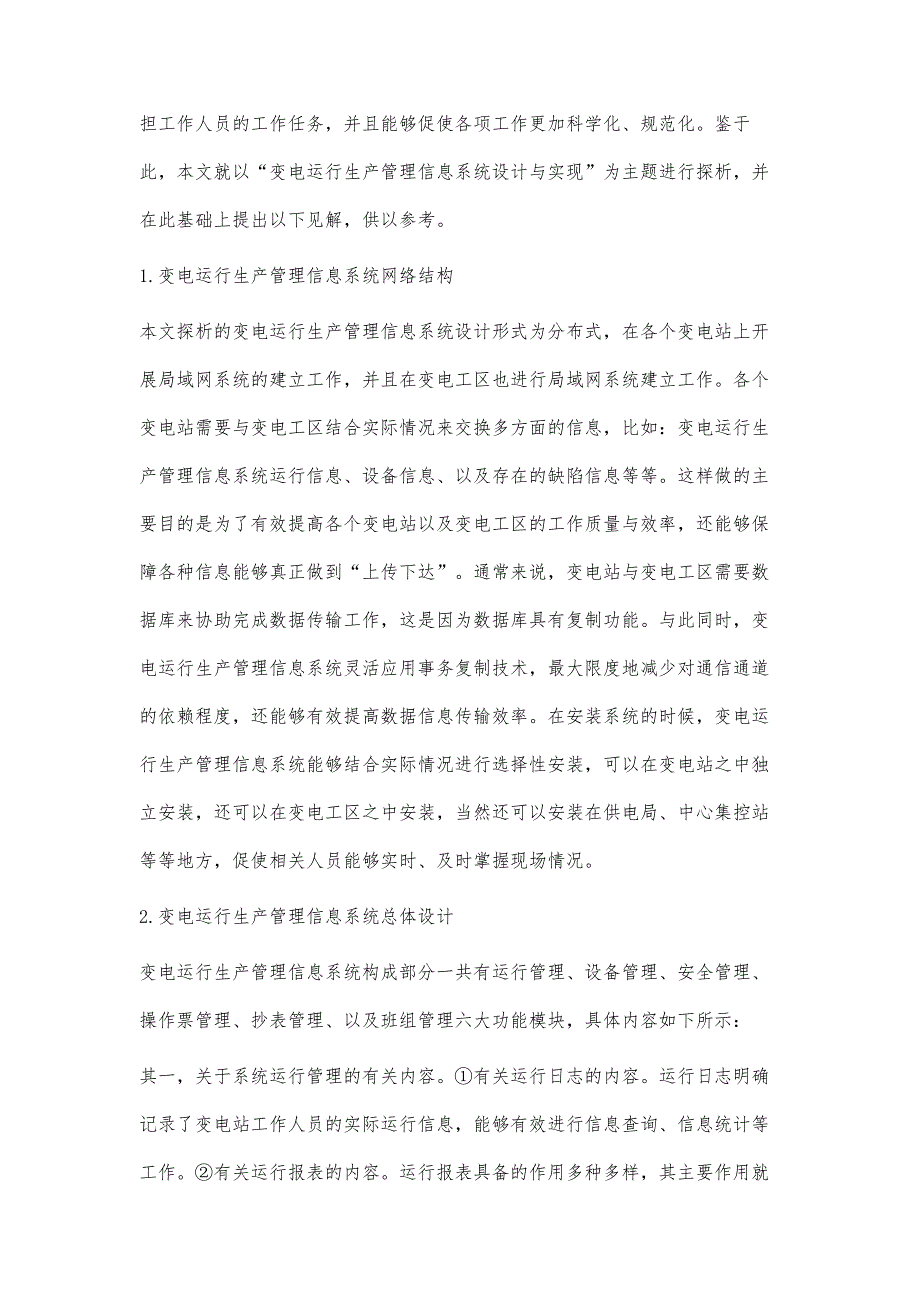 担工作人员的工作任务，并且能够促使各项工作更加科学化、规范化。鉴于此，本文就以“变电运行生产管理信息系统设计与实现”为主题进行探析，并在此基础上提出以下见解，供以参考。

1.变电运行生产管理信息系统网络结构

本文探析的变电运行生产管理信息系统设计形式为分布式，在各个变电站上开展局域网系统的建立工作，并且在变电工区也进行局域网系统建立工作。各个变电站需要与变电工区结合实际情况来交换多方面的信息，比如：变电运行生产管理信息系统运行信息、设备信息、以及存在的缺陷信息等等。这样做的主要目的是为了有效提高各个变电站以及变电工区的工作质量与效率，还能够保障各种信息能够真正做到“上传下达”。通常来说，变电站与变电工区需要数据库来协助完成数据传输工作，这是因为数据库具有复制功能。与此同时，变电运行生产管理信息系统灵活应用事务复制技术，最大限度地减少对通信通道的依赖程度，还能够有效提高数据信息传输效率。在安装系统的时候，变电运行生产管理信息系统能够结合实际情况进行选择性安装，可以在变电站之中独立安装，还可以在变电工区之中安装，当然还可以安装在供电局、中心集控站等等地方，促使相关人员能够实时、及时掌握现场情况。

2.变电运行生产管理信息系统总体设计

变电运行生产管理信息系统构成部分一共有运行管理、设备管理、安全管理、操作票管理、抄表管理、以及班组管理六大功能模块，具体内容如下所示：

其一，关于系统运行管理的有关内容。①有关运行日志的内容。运行日志明确记录了变电站工作人员的实际运行信息，能够有效进行信息查询、信息统计等工作。②有关运行报表的内容。运行报表具备的作用多种多样，其主要作用就